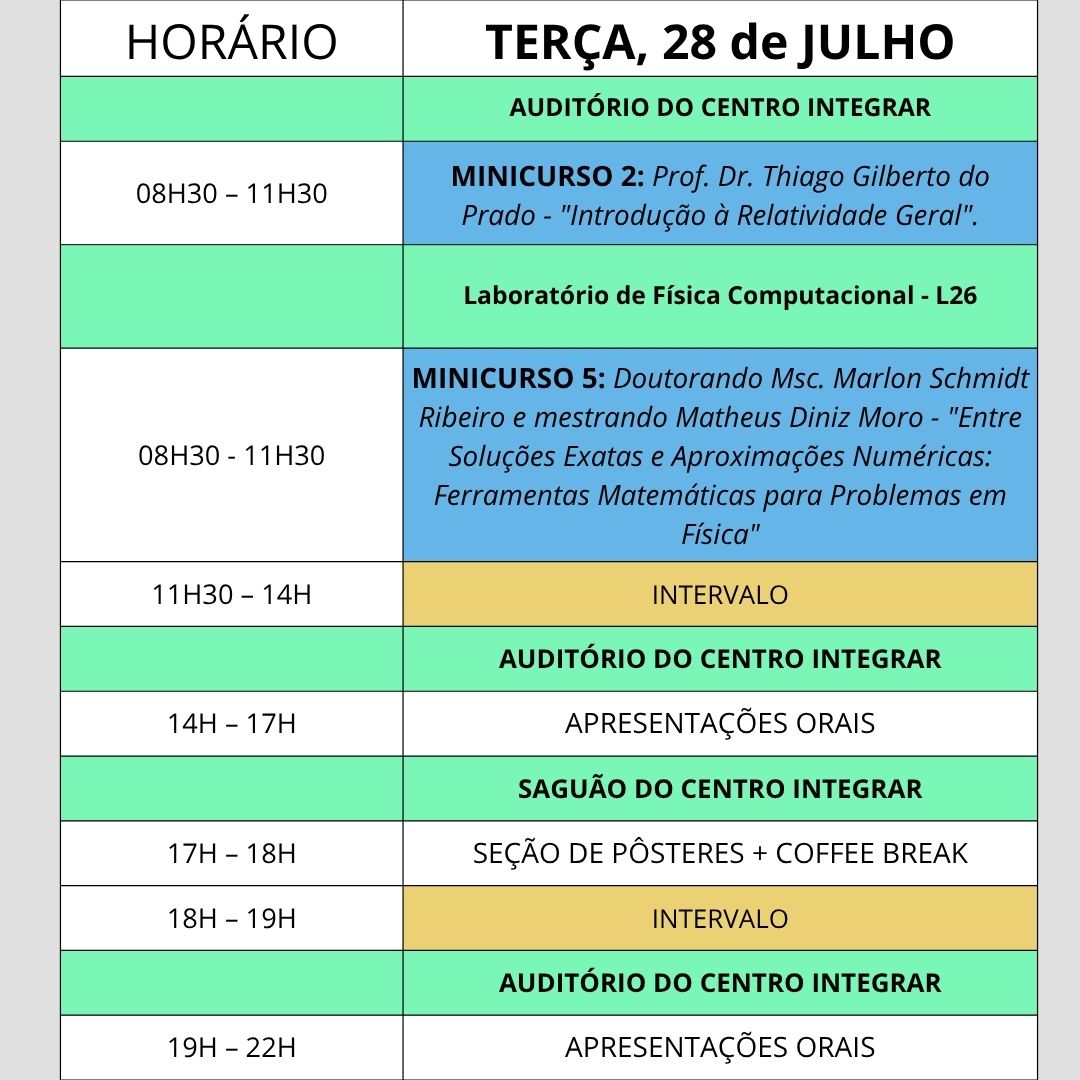 | HORÁRIO | TERÇA, 28 de JULHO |
|---|---|
| | AUDITÓRIO DO CENTRO INTEGRAR |
| 08H30 – 11H30 | MINICURSO 2: Prof. Dr. Thiago Gilberto do Prado - "Introdução à Relatividade Geral". |
| | Laboratório de Física Computacional - L26 |
| 08H30 - 11H30 | MINICURSO 5: Doutorando Msc. Marlon Schmidt Ribeiro e mestrando Matheus Diniz Moro - "Entre Soluções Exatas e Aproximações Numéricas: Ferramentas Matemáticas para Problemas em Física" |
| 11H30 – 14H | INTERVALO |
| | AUDITÓRIO DO CENTRO INTEGRAR |
| 14H – 17H | APRESENTAÇÕES ORAIS |
| | SAGUÃO DO CENTRO INTEGRAR |
| 17H – 18H | SEÇÃO DE PÔSTERES + COFFEE BREAK |
| 18H – 19H | INTERVALO |
| | AUDITÓRIO DO CENTRO INTEGRAR |
| 19H – 22H | APRESENTAÇÕES ORAIS |